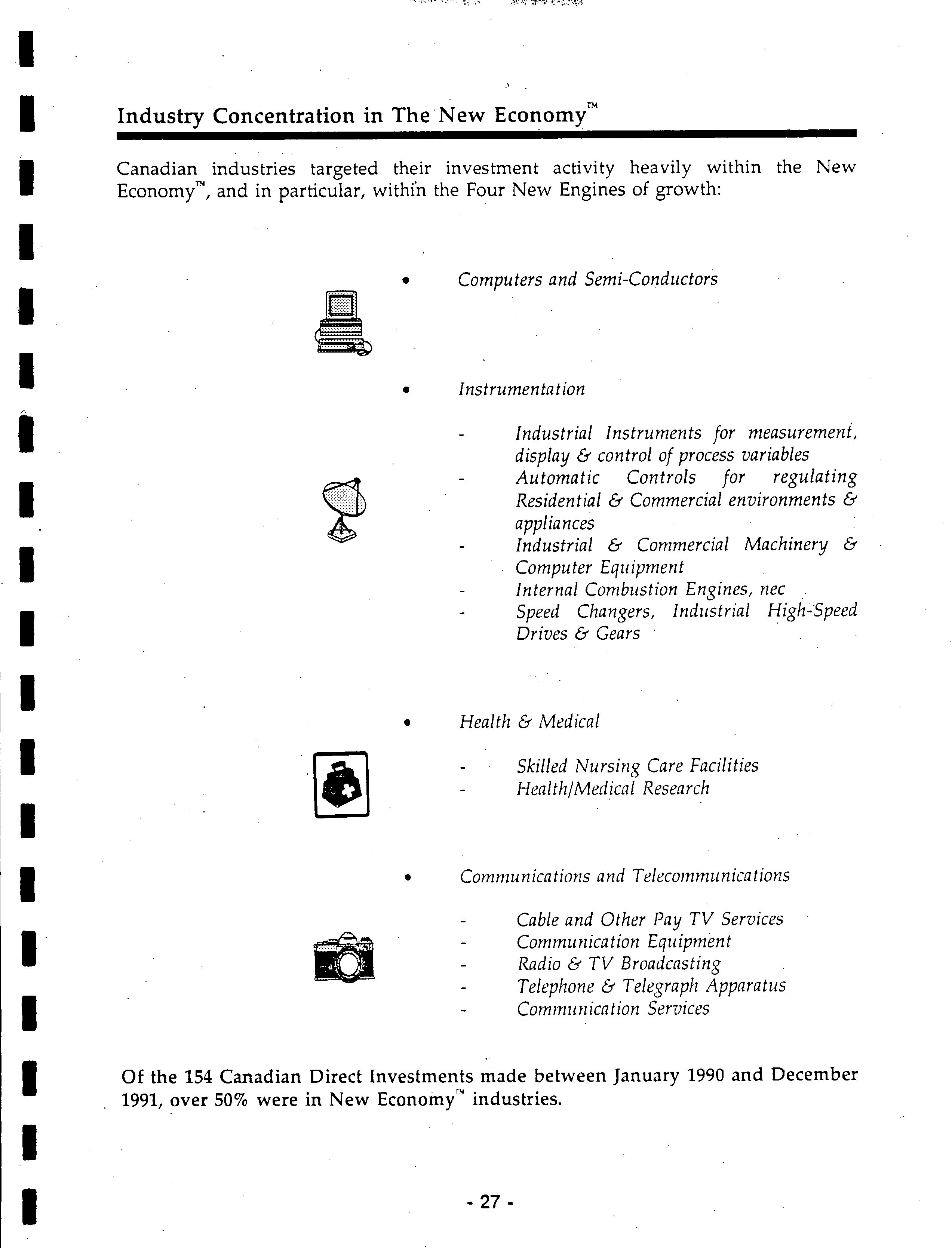 Industry Concentration in The New Economy™

Canadian industries targeted their investment activity heavily within the New Economy™, and in particular, within the Four New Engines of growth:

• Computers and Semi-Conductors

• Instrumentation

- Industrial Instruments for measurement, display & control of process variables
- Automatic Controls for regulating Residential & Commercial environments & appliances
- Industrial & Commercial Machinery & Computer Equipment
- Internal Combustion Engines, nec
- Speed Changers, Industrial High-Speed Drives & Gears

• Health & Medical

- Skilled Nursing Care Facilities
- Health/Medical Research

• Communications and Telecommunications

- Cable and Other Pay TV Services
- Communication Equipment
- Radio & TV Broadcasting
- Telephone & Telegraph Apparatus
- Communication Services

Of the 154 Canadian Direct Investments made between January 1990 and December 1991, over 50% were in New Economy™ industries.

- 27 -